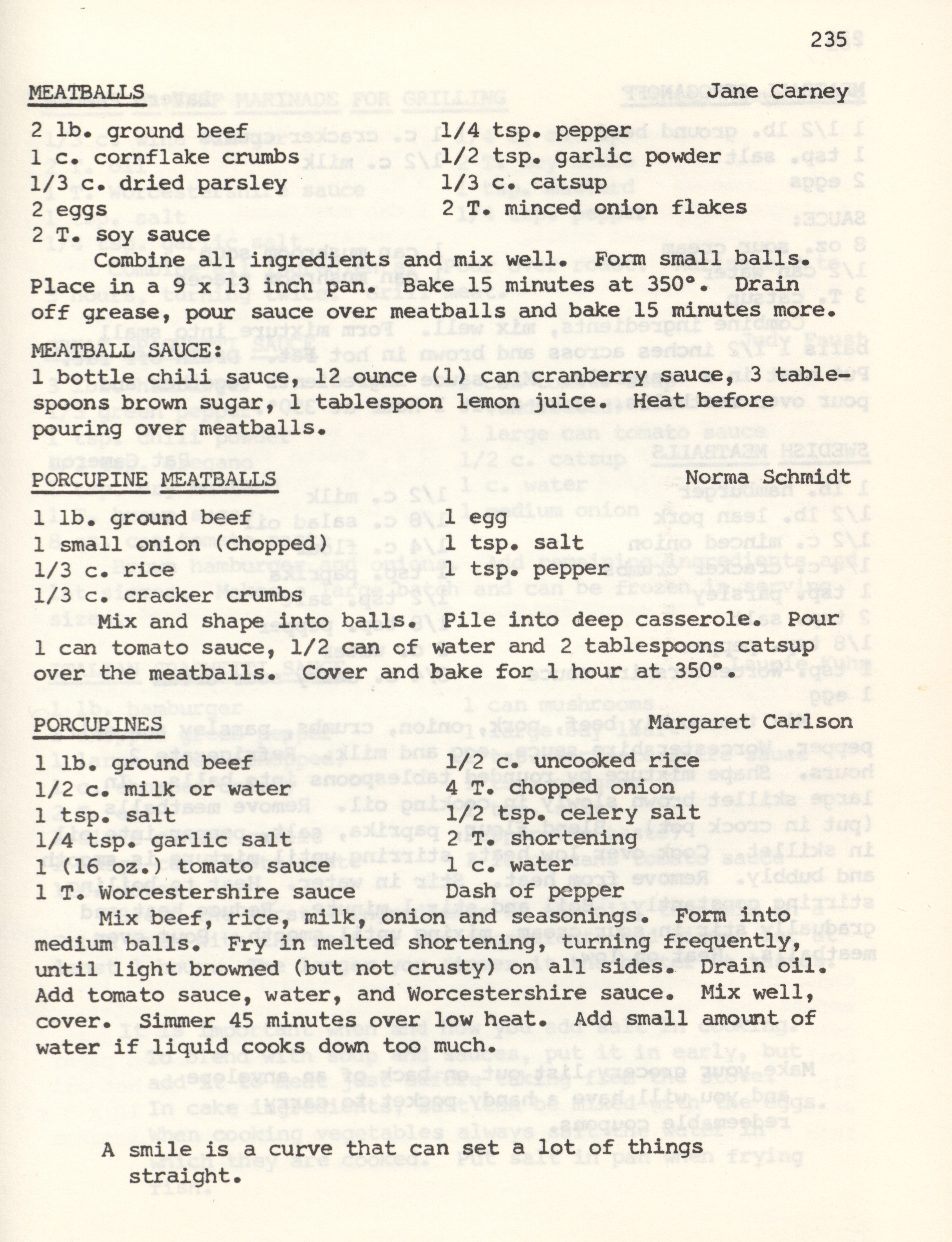 235

MEATBALLS Jane Carney

2 lb. ground beef
1 c. cornflake crumbs
1/3 c. dried parsley
2 eggs
2 T. soy sauce

1/4 tsp. pepper
1/2 tsp. garlic powder
1/3 c. catsup
2 T. minced onion flakes

Combine all ingredients and mix well. Form small balls. Place in a 9 x 13 inch pan. Bake 15 minutes at 350°. Drain off grease, pour sauce over meatballs and bake 15 minutes more.

MEATBALL SAUCE:
1 bottle chili sauce, 12 ounce (1) can cranberry sauce, 3 tablespoons brown sugar, 1 tablespoon lemon juice. Heat before pouring over meatballs.

PORCUPINE MEATBALLS Norma Schmidt

1 lb. ground beef
1 small onion (chopped)
1/3 c. rice
1/3 c. cracker crumbs

1 egg
1 tsp. salt
1 tsp. pepper

Mix and shape into balls. Pile into deep casserole. Pour 1 can tomato sauce, 1/2 can of water and 2 tablespoons catsup over the meatballs. Cover and bake for 1 hour at 350°.

PORCUPINES Margaret Carlson

1 lb. ground beef
1/2 c. milk or water
1 tsp. salt
1/4 tsp. garlic salt
1 (16 oz.) tomato sauce
1 T. Worcestershire sauce

1/2 c. uncooked rice
4 T. chopped onion
1/2 tsp. celery salt
2 T. shortening
1 c. water
Dash of pepper

Mix beef, rice, milk, onion and seasonings. Form into medium balls. Fry in melted shortening, turning frequently, until light browned (but not crusty) on all sides. Drain oil. Add tomato sauce, water, and Worcestershire sauce. Mix well, cover. Simmer 45 minutes over low heat. Add small amount of water if liquid cooks down too much.

A smile is a curve that can set a lot of things straight.